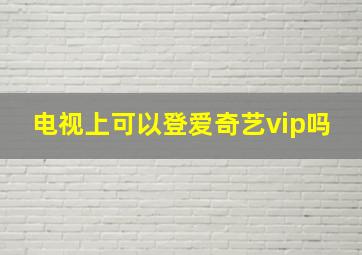 电视上可以登爱奇艺vip吗